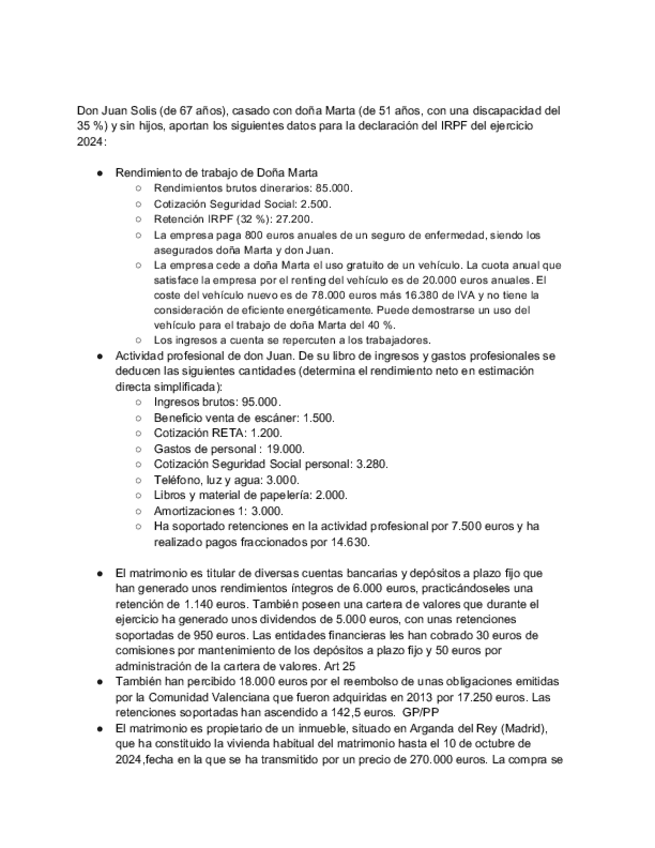 Don Juan Solis (de 67 años), casado con doña Marta (de 51 años, con una discapacidad del 35 %) y sin hijos, aportan los siguientes datos para la declaración del IRPF del ejercicio 2024:

● Rendimiento de trabajo de Doña Marta
○ Rendimientos brutos dinerarios: 85.000.
○ Cotización Seguridad Social: 2.500.
○ Retención IRPF (32 %): 27.200.
○ La empresa paga 800 euros anuales de un seguro de enfermedad, siendo los asegurados doña Marta y don Juan.
○ La empresa cede a doña Marta el uso gratuito de un vehículo. La cuota anual que satisface la empresa por el renting del vehículo es de 20.000 euros anuales. El coste del vehículo nuevo es de 78.000 euros más 16.380 de IVA y no tiene la consideración de eficiente energéticamente. Puede demostrarse un uso del vehículo para el trabajo de doña Marta del 40 %.
○ Los ingresos a cuenta se repercuten a los trabajadores.
● Actividad profesional de don Juan. De su libro de ingresos y gastos profesionales se deducen las siguientes cantidades (determina el rendimiento neto en estimación directa simplificada):
○ Ingresos brutos: 95.000.
○ Beneficio venta de escáner: 1.500.
○ Cotización RETA: 1.200.
○ Gastos de personal : 19.000.
○ Cotización Seguridad Social personal: 3.280.
○ Teléfono, luz y agua: 3.000.
○ Libros y material de papelería: 2.000.
○ Amortizaciones 1: 3.000.
○ Ha soportado retenciones en la actividad profesional por 7.500 euros y ha realizado pagos fraccionados por 14.630.

● El matrimonio es titular de diversas cuentas bancarias y depósitos a plazo fijo que han generado unos rendimientos íntegros de 6.000 euros, practicándoseles una retención de 1.140 euros. También poseen una cartera de valores que durante el ejercicio ha generado unos dividendos de 5.000 euros, con unas retenciones soportadas de 950 euros. Las entidades financieras les han cobrado 30 euros de comisiones por mantenimiento de los depósitos a plazo fijo y 50 euros por administración de la cartera de valores. Art 25
● También han percibido 18.000 euros por el reembolso de unas obligaciones emitidas por la Comunidad Valenciana que fueron adquiridas en 2013 por 17.250 euros. Las retenciones soportadas han ascendido a 142,5 euros. GP/PP
● El matrimonio es propietario de un inmueble, situado en Arganda del Rey (Madrid), que ha constituido la vivienda habitual del matrimonio hasta el 10 de octubre de 2024,fecha en la que se ha transmitido por un precio de 270.000 euros. La compra se